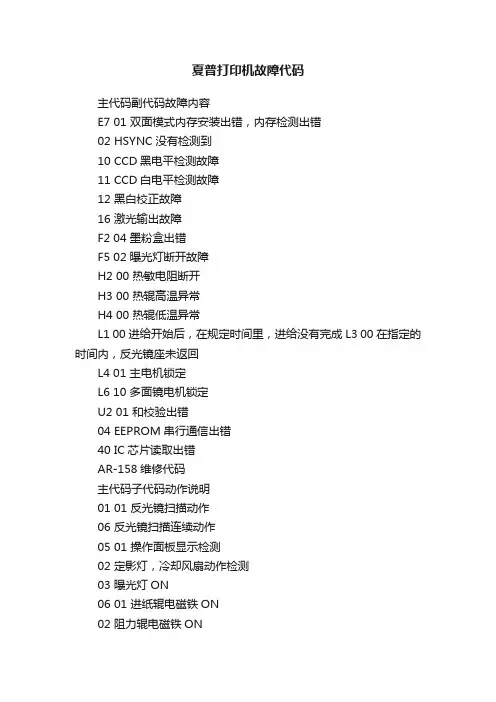 夏普打印机故障代码

主代码副代码故障内容

E7 01 双面模式内存安装出错，内存检测出错

02 HSYNC 没有检测到

10 CCD 黑电平检测故障

11 CCD 白电平检测故障

12 黑白校正故障

16 激光输出故障

F2 04 墨粉盒出错

F5 02 曝光灯断开故障

H2 00 热敏电阻断开

H3 00 热辊高温异常

H4 00 热辊低温异常

L1 00 进给开始后，在规定时间里，进给没有完成 L3 00 在指定的时间内，反光镜座未返回

L4 01 主电机锁定

L6 10 多面镜电机锁定

U2 01 和校验出错

04 EEPROM 串行通信出错

40 IC 芯片读取出错

AR-158 维修代码

主代码子代码动作说明

01 01 反光镜扫描动作

06 反光镜扫描连续动作

05 01 操作面板显示检测

02 定影灯，冷却风扇动作检测

03 曝光灯 ON

06 01 进纸辊电磁铁 ON

02 阻力辊电磁铁 ON